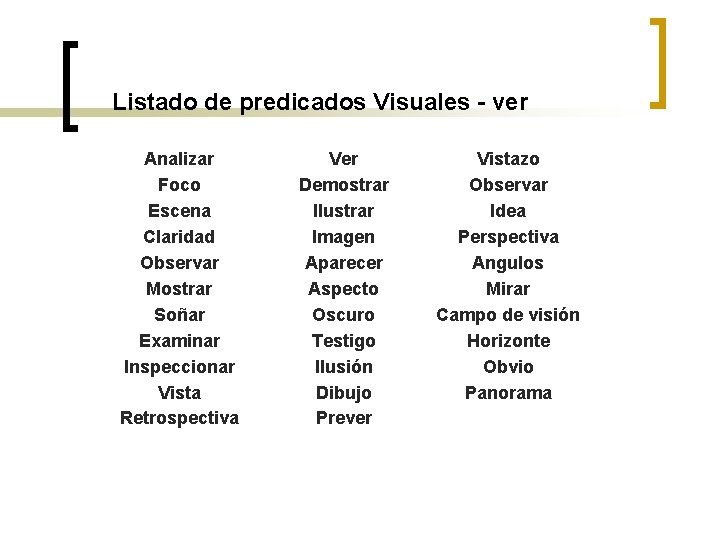 Listado de predicados Visuales - ver

Analizar
Foco
Escena
Claridad
Observar
Mostrar
Soñar
Examinar
Inspeccionar
Vista
Retrospectiva

Ver
Demostrar
Ilustrar
Imagen
Aparecer
Aspecto
Oscuro
Testigo
Ilusión
Dibujo
Prever

Vistazo
Observar
Idea
Perspectiva
Angulos
Mirar
Campo de visión
Horizonte
Obvio
Panorama